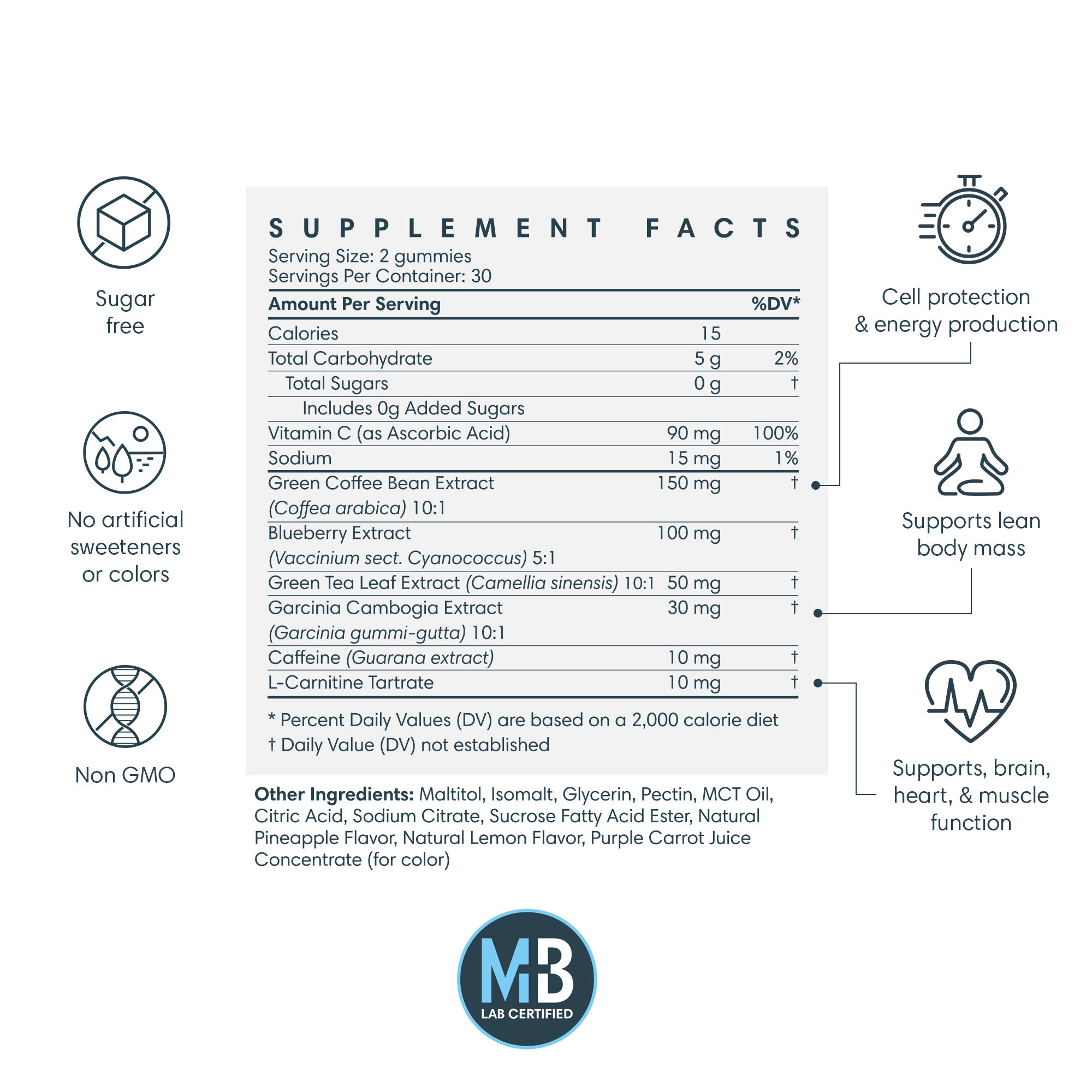 Sugar free

No artificial sweeteners or colors

Non GMO

SUPPLEMENT FACTS
Serving Size: 2 gummies
Servings Per Container: 30

| Amount Per Serving | | %DV* |
|---|---|---|
| Calories | 15 | |
| Total Carbohydrate | 5 g | 2% |
| Total Sugars | 0 g | † |
| Includes 0g Added Sugars | | |
| Vitamin C (as Ascorbic Acid) | 90 mg | 100% |
| Sodium | 15 mg | 1% |
| Green Coffee Bean Extract (Coffea arabica) 10:1 | 150 mg | † |
| Blueberry Extract (Vaccinium sect. Cyanococcus) 5:1 | 100 mg | † |
| Green Tea Leaf Extract (Camellia sinensis) 10:1 | 50 mg | † |
| Garcinia Cambogia Extract (Garcinia gummi-gutta) 10:1 | 30 mg | † |
| Caffeine (Guarana extract) | 10 mg | † |
| L-Carnitine Tartrate | 10 mg | † |

* Percent Daily Values (DV) are based on a 2,000 calorie diet
† Daily Value (DV) not established

Other Ingredients: Maltitol, Isomalt, Glycerin, Pectin, MCT Oil, Citric Acid, Sodium Citrate, Sucrose Fatty Acid Ester, Natural Pineapple Flavor, Natural Lemon Flavor, Purple Carrot Juice Concentrate (for color)

Cell protection & energy production

Supports lean body mass

Supports, brain, heart, & muscle function

MB
LAB CERTIFIED